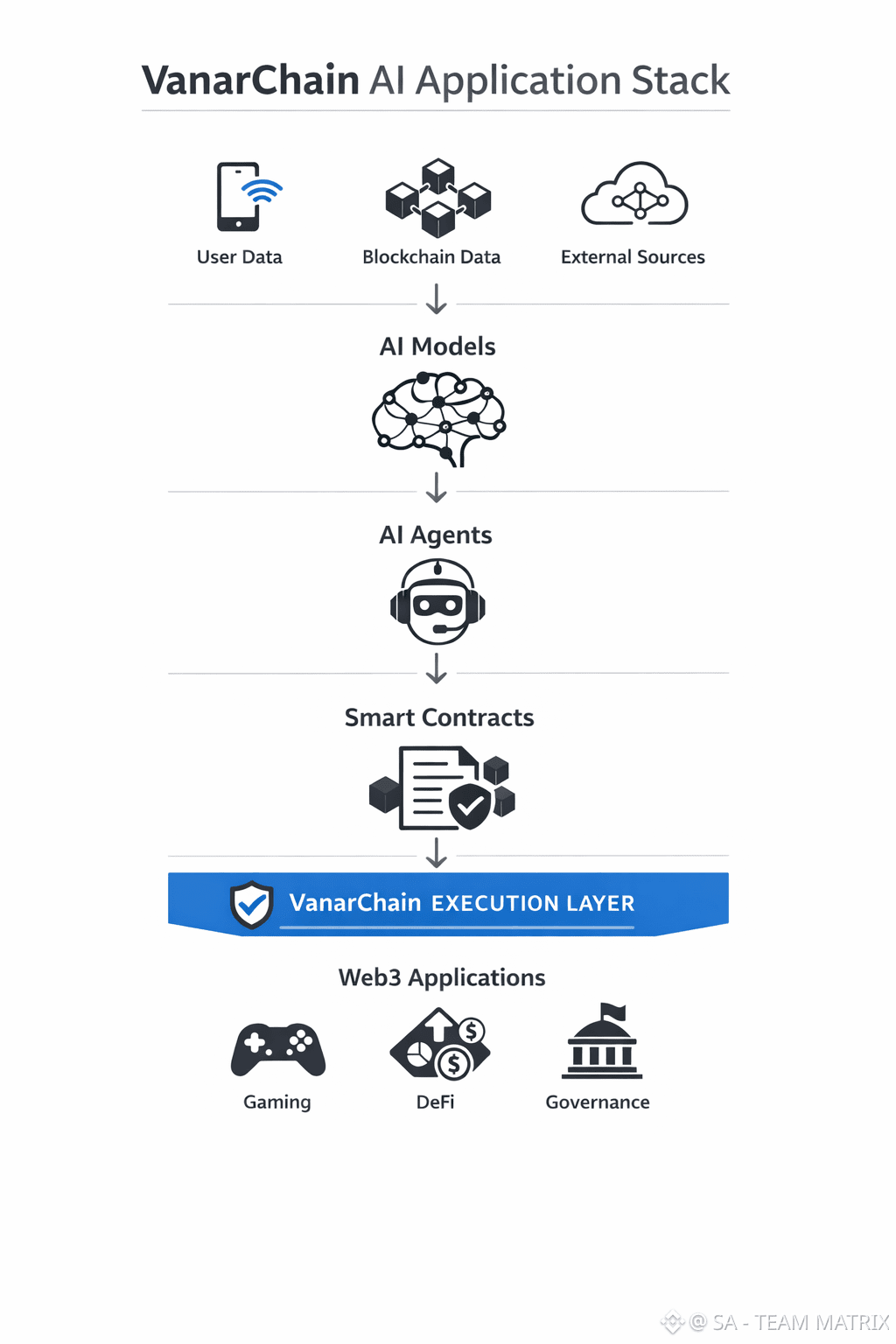 VanarChain AI Application Stack

User Data

Blockchain Data

External Sources

AI Models

AI Agents

Smart Contracts

VanarChain EXECUTION LAYER

Web3 Applications

Gaming

DeFi

Governance

@ SA - TEAM MATRIX